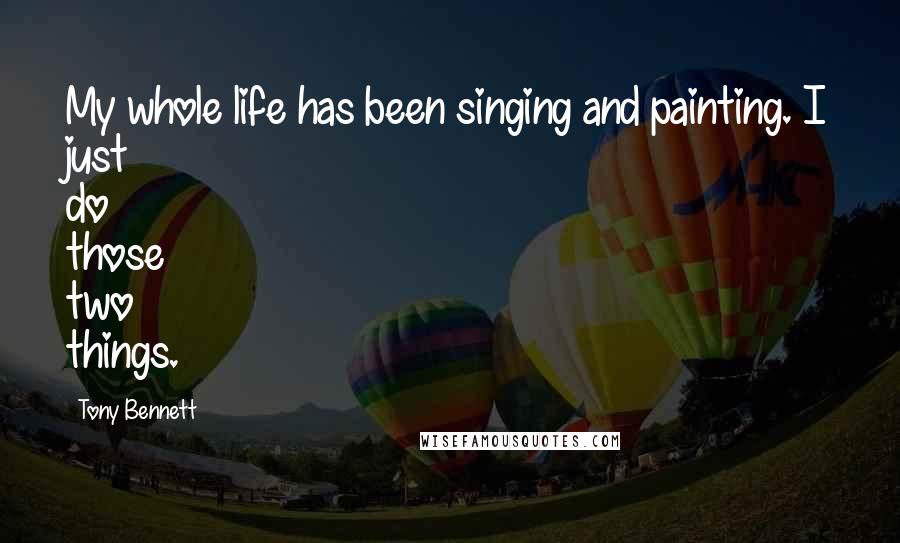 My whole life has been singing and painting. I just do those two things.

Tony Bennett

WISEFAMOUSQUOTES.COM